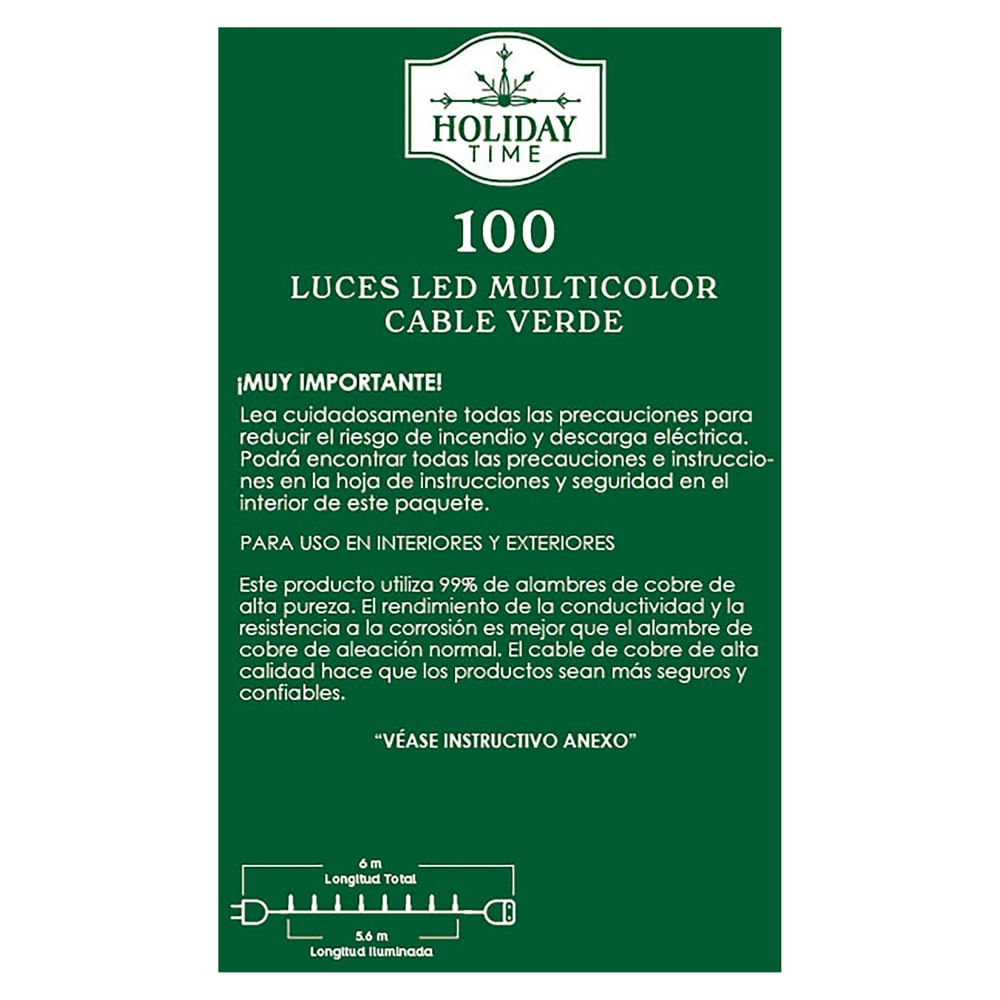 HOLIDAY
TIME

100

LUCES LED MULTICOLOR
CABLE VERDE

¡MUY IMPORTANTE!

Lea cuidadosamente todas las precauciones para reducir el riesgo de incendio y descarga eléctrica. Podrá encontrar todas las precauciones e instrucciones en la hoja de instrucciones y seguridad en el interior de este paquete.

PARA USO EN INTERIORES Y EXTERIORES

Este producto utiliza 99% de alambres de cobre de alta pureza. El rendimiento de la conductividad y la resistencia a la corrosión es mejor que el alambre de cobre de aleación normal. El cable de cobre de alta calidad hace que los productos sean más seguros y confiables.

"VÉASE INSTRUCTIVO ANEXO"

6 m
Longitud Total

5.6 m
Longitud Iluminada